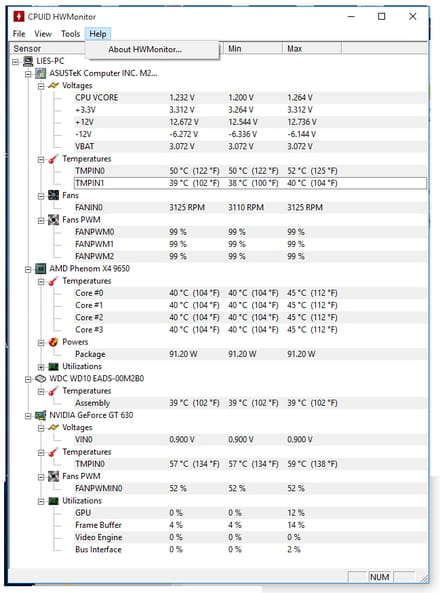 CPUID HWMonitor

File View Tools Help

About HWMonitor...

| Sensor | | Min | Max |
|---|---|---|---|
| LIES-PC | | | |
| ASUSTeK Computer INC. M2... | | | |
| Voltages | | | |
| CPU VCORE | 1.232 V | 1.200 V | 1.264 V |
| +3.3V | 3.312 V | 3.264 V | 3.312 V |
| +12V | 12.672 V | 12.544 V | 12.736 V |
| -12V | -6.272 V | -6.336 V | -6.144 V |
| VBAT | 3.072 V | 3.072 V | 3.072 V |
| Temperatures | | | |
| TMPIN0 | 50 °C (122 °F) | 50 °C (122 °F) | 52 °C (125 °F) |
| TMPIN1 | 39 °C (102 °F) | 38 °C (100 °F) | 40 °C (104 °F) |
| Fans | | | |
| FANIN0 | 3125 RPM | 3110 RPM | 3125 RPM |
| Fans PWM | | | |
| FANPWM0 | 99 % | 99 % | 99 % |
| FANPWM1 | 99 % | 99 % | 99 % |
| FANPWM2 | 99 % | 99 % | 99 % |
| AMD Phenom X4 9650 | | | |
| Temperatures | | | |
| Core #0 | 40 °C (104 °F) | 40 °C (104 °F) | 45 °C (112 °F) |
| Core #1 | 40 °C (104 °F) | 40 °C (104 °F) | 45 °C (112 °F) |
| Core #2 | 40 °C (104 °F) | 40 °C (104 °F) | 45 °C (112 °F) |
| Core #3 | 40 °C (104 °F) | 40 °C (104 °F) | 45 °C (112 °F) |
| Powers | | | |
| Package | 91.20 W | 91.20 W | 91.20 W |
| Utilizations | | | |
| WDC WD10 EADS-00M2B0 | | | |
| Temperatures | | | |
| Assembly | 39 °C (102 °F) | 39 °C (102 °F) | 39 °C (102 °F) |
| NVIDIA GeForce GT 630 | | | |
| Voltages | | | |
| VIN0 | 0.900 V | 0.900 V | 0.900 V |
| Temperatures | | | |
| TMPIN0 | 57 °C (134 °F) | 57 °C (134 °F) | 59 °C (138 °F) |
| Fans PWM | | | |
| FANPWMIN0 | 52 % | 52 % | 52 % |
| Utilizations | | | |
| GPU | 0 % | 0 % | 12 % |
| Frame Buffer | 4 % | 4 % | 14 % |
| Video Engine | 0 % | 0 % | 0 % |
| Bus Interface | 0 % | 0 % | 2 % |

NUM